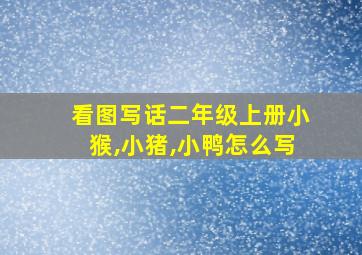 看图写话二年级上册小猴,小猪,小鸭怎么写